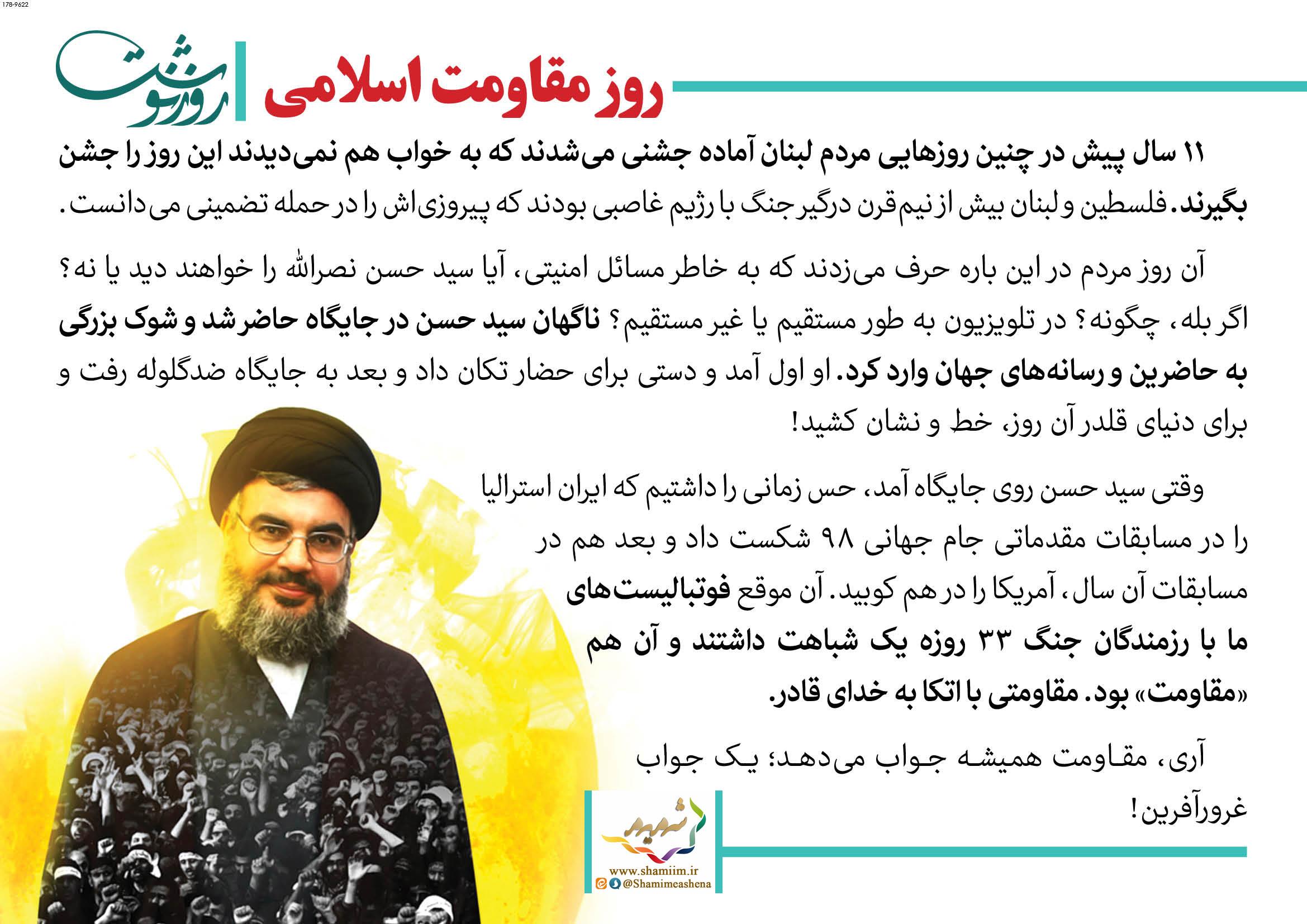 178-9622

روزنوشت

روز مقاومت اسلامی

۱۱ سال پیش در چنین روزهایی مردم لبنان آماده جشنی می‌شدند که به خواب هم نمی‌دیدند این روز را جشن بگیرند. فلسطین و لبنان بیش از نیم قرن درگیر جنگ با رژیم غاصبی بودند که پیروزی‌اش را در حمله تضمینی می‌دانست.

آن روز مردم در این باره حرف می‌زدند که به خاطر مسائل امنیتی، آیا سید حسن نصرالله را خواهند دید یا نه؟ اگر بله، چگونه؟ در تلویزیون به طور مستقیم یا غیر مستقیم؟ ناگهان سید حسن در جایگاه حاضر شد و شوک بزرگی به حاضرین و رسانه‌های جهان وارد کرد. او اول آمد و دستی برای حضار تکان داد و بعد به جایگاه ضدگلوله رفت و برای دنیای قلدر آن روز، خط و نشان کشید!

وقتی سید حسن روی جایگاه آمد، حس زمانی را داشتیم که ایران استرالیا را در مسابقات مقدماتی جام جهانی ۹۸ شکست داد و بعد هم در مسابقات آن سال، آمریکا را در هم کوبید. آن موقع فوتبالیست‌های ما با رزمندگان جنگ ۳۳ روزه یک شباهت داشتند و آن هم «مقاومت» بود. مقاومتی با اتکا به خدای قادر.

آری، مقاومت همیشه جواب می‌دهد؛ یک جواب غرورآفرین!

شمیم
www.shamiim.ir
@Shamimeashena